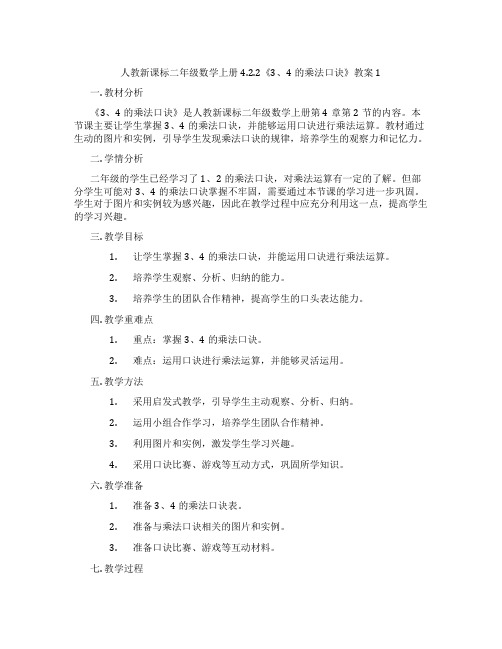 人教新课标二年级数学上册 4.2.2《3、4 的乘法口诀》教案 1

一. 教材分析

《3、4 的乘法口诀》是人教新课标二年级数学上册第 4 章第 2 节的内容。本节课主要让学生掌握 3、4 的乘法口诀，并能够运用口诀进行乘法运算。教材通过生动的图片和实例，引导学生发现乘法口诀的规律，培养学生的观察力和记忆力。

二. 学情分析

二年级的学生已经学习了 1、2 的乘法口诀，对乘法运算有一定的了解。但部分学生可能对 3、4 的乘法口诀掌握不牢固，需要通过本节课的学习进一步巩固。学生对于图片和实例较为感兴趣，因此在教学过程中应充分利用这一点，提高学生的学习兴趣。

三. 教学目标

1. 让学生掌握 3、4 的乘法口诀，并能运用口诀进行乘法运算。

2. 培养学生观察、分析、归纳的能力。

3. 培养学生的团队合作精神，提高学生的口头表达能力。

四. 教学重难点

1. 重点：掌握 3、4 的乘法口诀。

2. 难点：运用口诀进行乘法运算，并能够灵活运用。

五. 教学方法

1. 采用启发式教学，引导学生主动观察、分析、归纳。

2. 运用小组合作学习，培养学生团队合作精神。

3. 利用图片和实例，激发学生学习兴趣。

4. 采用口诀比赛、游戏等互动方式，巩固所学知识。

六. 教学准备

1. 准备 3、4 的乘法口诀表。

2. 准备与乘法口诀相关的图片和实例。

3. 准备口诀比赛、游戏等互动材料。

七. 教学过程